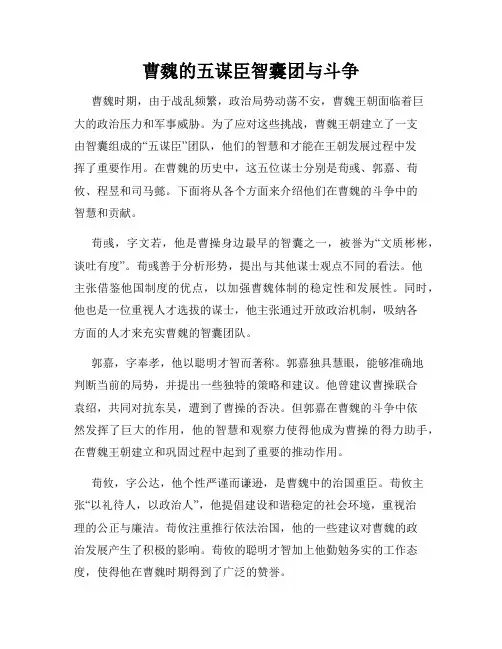 曹魏的五谋臣智囊团与斗争

曹魏时期，由于战乱频繁，政治局势动荡不安，曹魏王朝面临着巨大的政治压力和军事威胁。为了应对这些挑战，曹魏王朝建立了一支由智囊组成的“五谋臣”团队，他们的智慧和才能在王朝发展过程中发挥了重要作用。在曹魏的历史中，这五位谋士分别是荀彧、郭嘉、荀攸、程昱和司马懿。下面将从各个方面来介绍他们在曹魏的斗争中的智慧和贡献。

荀彧，字文若，他是曹操身边最早的智囊之一，被誉为“文质彬彬，谈吐有度”。荀彧善于分析形势，提出与其他谋士观点不同的看法。他主张借鉴他国制度的优点，以加强曹魏体制的稳定性和发展性。同时，他也是一位重视人才选拔的谋士，他主张通过开放政治机制，吸纳各方面的人才来充实曹魏的智囊团队。

郭嘉，字奉孝，他以聪明才智而著称。郭嘉独具慧眼，能够准确地判断当前的局势，并提出一些独特的策略和建议。他曾建议曹操联合袁绍，共同对抗东吴，遭到了曹操的否决。但郭嘉在曹魏的斗争中依然发挥了巨大的作用，他的智慧和观察力使得他成为曹操的得力助手，在曹魏王朝建立和巩固过程中起到了重要的推动作用。

荀攸，字公达，他个性严谨而谦逊，是曹魏中的治国重臣。荀攸主张“以礼待人，以政治人”，他提倡建设和谐稳定的社会环境，重视治理的公正与廉洁。荀攸注重推行依法治国，他的一些建议对曹魏的政治发展产生了积极的影响。荀攸的聪明才智加上他勤勉务实的工作态度，使得他在曹魏时期得到了广泛的赞誉。